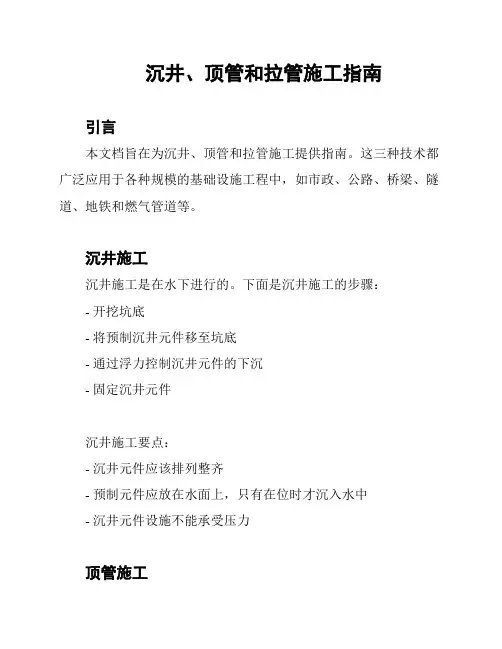 沉井、顶管和拉管施工指南

引言

本文档旨在为沉井、顶管和拉管施工提供指南。这三种技术都广泛应用于各种规模的基础设施工程中，如市政、公路、桥梁、隧道、地铁和燃气管道等。

沉井施工

沉井施工是在水下进行的。下面是沉井施工的步骤：

- 开挖坑底
- 将预制沉井元件移至坑底
- 通过浮力控制沉井元件的下沉
- 固定沉井元件

沉井施工要点：

- 沉井元件应该排列整齐
- 预制元件应放在水面上，只有在位时才沉入水中
- 沉井元件设施不能承受压力

顶管施工